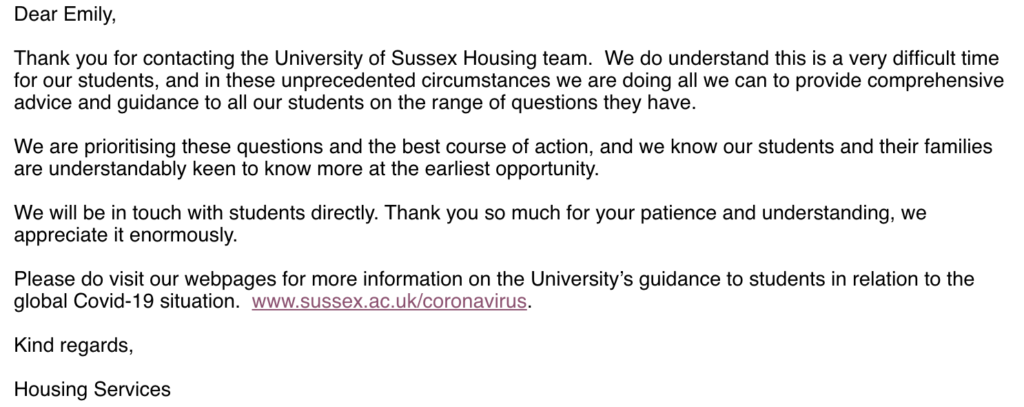 Dear Emily,

Thank you for contacting the University of Sussex Housing team.  We do understand this is a very difficult time for our students, and in these unprecedented circumstances we are doing all we can to provide comprehensive advice and guidance to all our students on the range of questions they have.

We are prioritising these questions and the best course of action, and we know our students and their families are understandably keen to know more at the earliest opportunity.

We will be in touch with students directly. Thank you so much for your patience and understanding, we appreciate it enormously.

Please do visit our webpages for more information on the University's guidance to students in relation to the global Covid-19 situation.  www.sussex.ac.uk/coronavirus.

Kind regards,

Housing Services